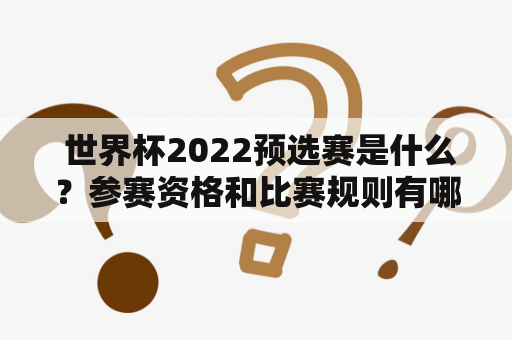 世界杯2022预选赛是什么？参赛资格和比赛规则有哪